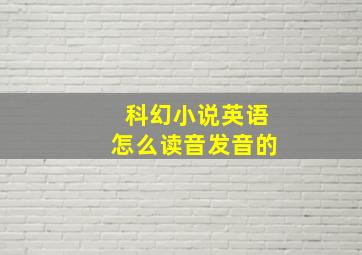 科幻小说英语
怎么读音发音的